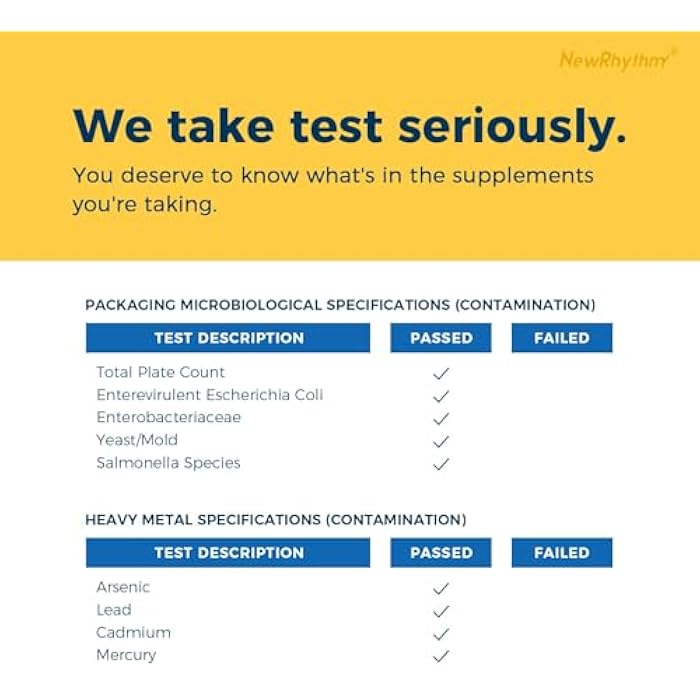 NewRhythm®

We take test seriously.

You deserve to know what's in the supplements you're taking.

PACKAGING MICROBIOLOGICAL SPECIFICATIONS (CONTAMINATION)

| TEST DESCRIPTION | PASSED | FAILED |
|---|---|---|
| Total Plate Count | ✓ | |
| Enterevirulent Escherichia Coli | ✓ | |
| Enterobacteriaceae | ✓ | |
| Yeast/Mold | ✓ | |
| Salmonella Species | ✓ | |

HEAVY METAL SPECIFICATIONS (CONTAMINATION)

| TEST DESCRIPTION | PASSED | FAILED |
|---|---|---|
| Arsenic | ✓ | |
| Lead | ✓ | |
| Cadmium | ✓ | |
| Mercury | ✓ | |